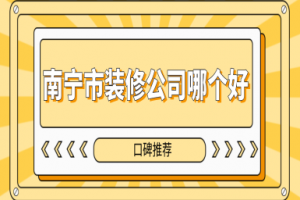 南宁市装修公司哪个好

口碑推荐